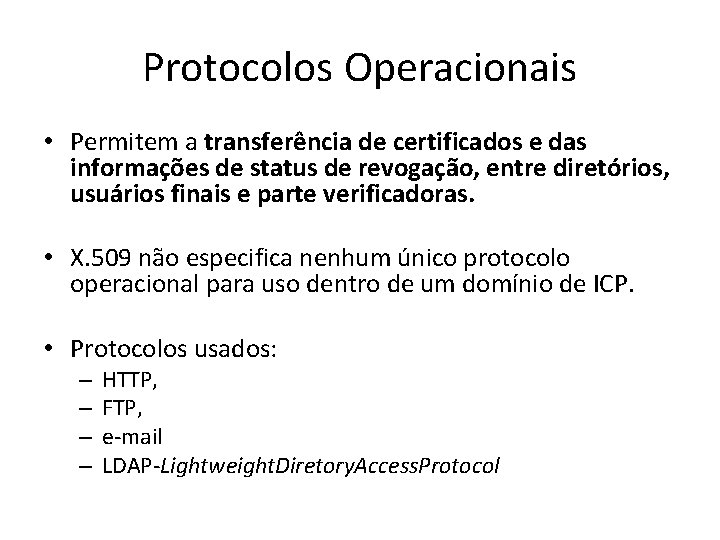 Protocolos Operacionais

• Permitem a transferência de certificados e das informações de status de revogação, entre diretórios, usuários finais e parte verificadoras.

• X.509 não especifica nenhum único protocolo operacional para uso dentro de um domínio de ICP.

• Protocolos usados:
– HTTP,
– FTP,
– e-mail
– LDAP-LightweightDiretoryAccessProtocol